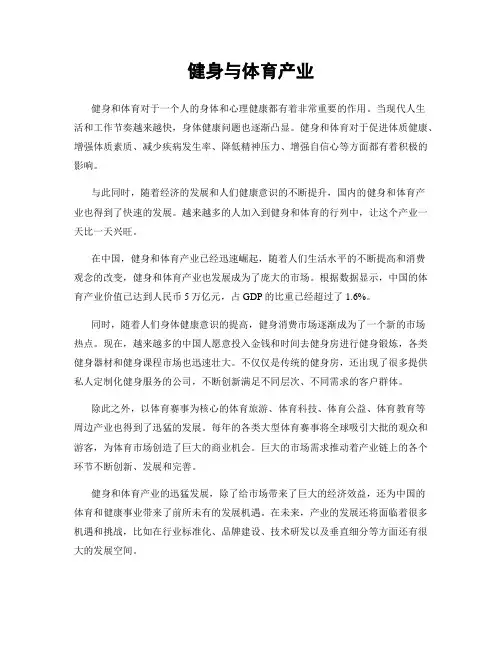 健身与体育产业

健身和体育对于一个人的身体和心理健康都有着非常重要的作用。当现代人生活和工作节奏越来越快，身体健康问题也逐渐凸显。健身和体育对于促进体质健康、增强体质素质、减少疾病发生率、降低精神压力、增强自信心等方面都有着积极的影响。

与此同时，随着经济的发展和人们健康意识的不断提升，国内的健身和体育产业也得到了快速的发展。越来越多的人加入到健身和体育的行列中，让这个产业一天比一天兴旺。

在中国，健身和体育产业已经迅速崛起，随着人们生活水平的不断提高和消费观念的改变，健身和体育产业也发展成为了庞大的市场。根据数据显示，中国的体育产业价值已达到人民币 5 万亿元，占 GDP 的比重已经超过了 1.6%。

同时，随着人们身体健康意识的提高，健身消费市场逐渐成为了一个新的市场热点。现在，越来越多的中国人愿意投入金钱和时间去健身房进行健身锻炼，各类健身器材和健身课程市场也迅速壮大。不仅仅是传统的健身房，还出现了很多提供私人定制化健身服务的公司，不断创新满足不同层次、不同需求的客户群体。

除此之外，以体育赛事为核心的体育旅游、体育科技、体育公益、体育教育等周边产业也得到了迅猛的发展。每年的各类大型体育赛事将全球吸引大批的观众和游客，为体育市场创造了巨大的商业机会。巨大的市场需求推动着产业链上的各个环节不断创新、发展和完善。

健身和体育产业的迅猛发展，除了给市场带来了巨大的经济效益，还为中国的体育和健康事业带来了前所未有的发展机遇。在未来，产业的发展还将面临着很多机遇和挑战，比如在行业标准化、品牌建设、技术研发以及垂直细分等方面还有很大的发展空间。